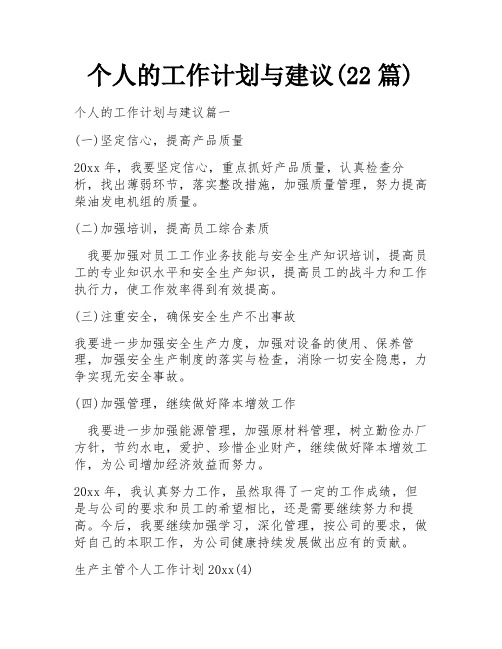 个人的工作计划与建议(22 篇)

个人的工作计划与建议篇一

(一)坚定信心，提高产品质量

20xx 年，我要坚定信心，重点抓好产品质量，认真检查分析，找出薄弱环节，落实整改措施，加强质量管理，努力提高柴油发电机组的质量。

(二)加强培训，提高员工综合素质

我要加强对员工工作业务技能与安全生产知识培训，提高员工的专业知识水平和安全生产知识，提高员工的战斗力和工作执行力，使工作效率得到有效提高。

(三)注重安全，确保安全生产不出事故

我要进一步加强安全生产力度，加强对设备的使用、保养管理，加强安全生产制度的落实与检查，消除一切安全隐患，力争实现无安全事故。

(四)加强管理，继续做好降本增效工作

我要进一步加强能源管理，加强原材料管理，树立勤俭办厂方针，节约水电，爱护、珍惜企业财产，继续做好降本增效工作，为公司增加经济效益而努力。

20xx 年，我认真努力工作，虽然取得了一定的工作成绩，但是与公司的要求和员工的希望相比，还是需要继续努力和提高。今后，我要继续加强学习，深化管理，按公司的要求，做好自己的本职工作，为公司健康持续发展做出应有的贡献。

生产主管个人工作计划 20xx(4)